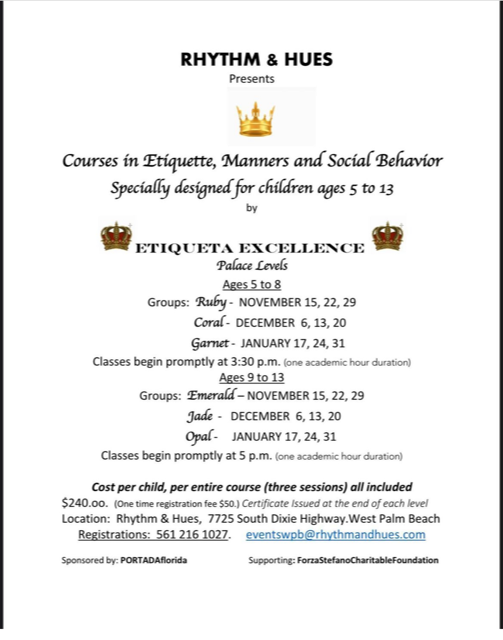 RHYTHM & HUES

Presents

Courses in Etiquette, Manners and Social Behavior

Specially designed for children ages 5 to 13

by

ETIQUETA EXCELLENCE

Palace Levels

Ages 5 to 8

Groups: Ruby - NOVEMBER 15, 22, 29

Coral - DECEMBER 6, 13, 20

Garnet - JANUARY 17, 24, 31

Classes begin promptly at 3:30 p.m. (one academic hour duration)

Ages 9 to 13

Groups: Emerald – NOVEMBER 15, 22, 29

Jade - DECEMBER 6, 13, 20

Opal - JANUARY 17, 24, 31

Classes begin promptly at 5 p.m. (one academic hour duration)

Cost per child, per entire course (three sessions) all included

$240.oo. (One time registration fee $50.) Certificate Issued at the end of each level

Location: Rhythm & Hues, 7725 South Dixie Highway.West Palm Beach

Registrations: 561 216 1027. eventswpb@rhythmandhues.com

Sponsored by: PORTADAflorida

Supporting: ForzaStefanoCharitableFoundation